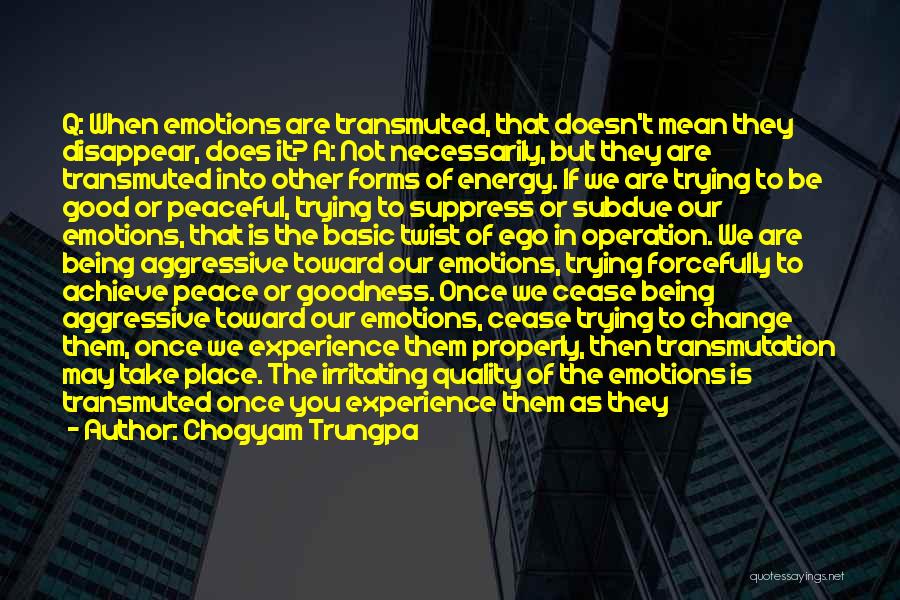 Q: When emotions are transmuted, that doesn't mean they disappear, does it? A: Not necessarily, but they are transmuted into other forms of energy. If we are trying to be good or peaceful, trying to suppress or subdue our emotions, that is the basic twist of ego in operation. We are being aggressive toward our emotions, trying forcefully to achieve peace or goodness. Once we cease being aggressive toward our emotions, cease trying to change them, once we experience them properly, then transmutation may take place. The irritating quality of the emotions is transmuted once you experience them as they

- Author: Chogyam Trungpa

quotessayings.net